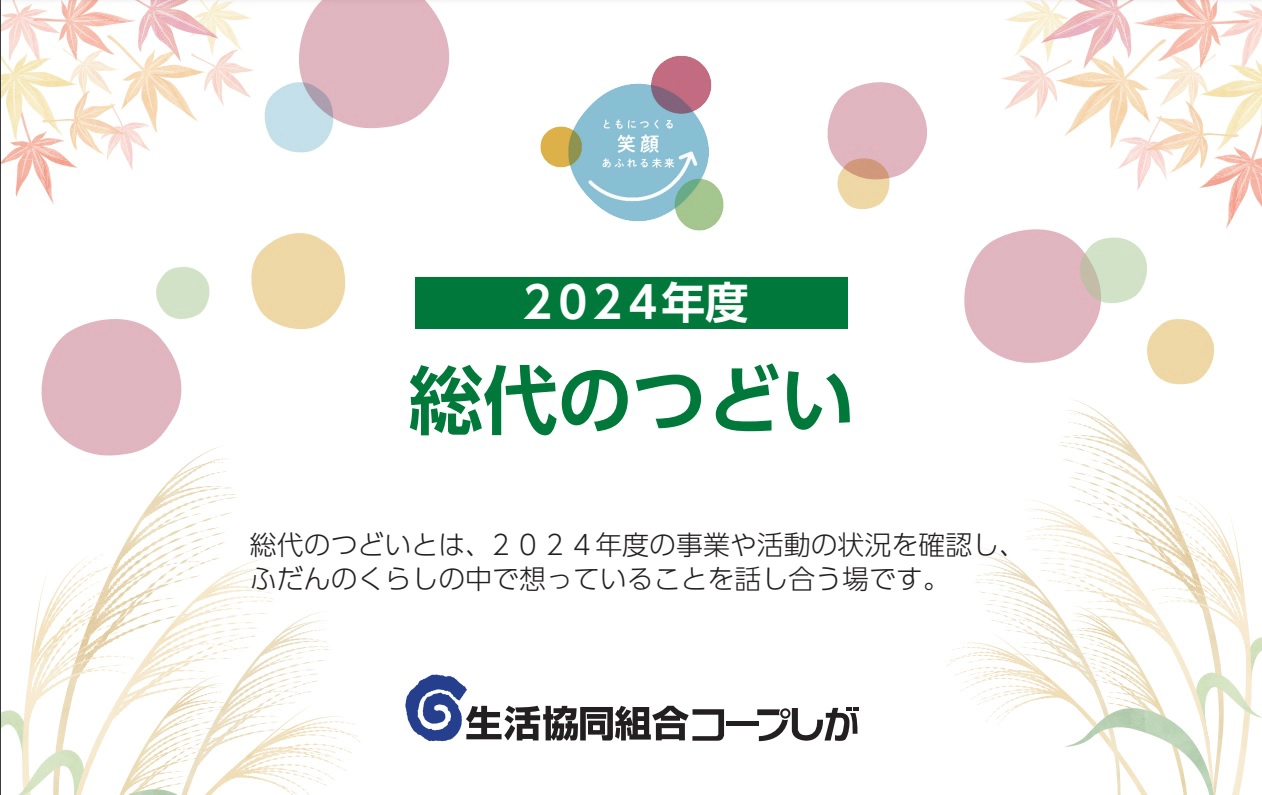 ともにつくる
笑顔
あふれる未来

2024年度

総代のつどい

総代のつどいとは、２０２４年度の事業や活動の状況を確認し、ふだんのくらしの中で想っていることを話し合う場です。

生活協同組合コープしが